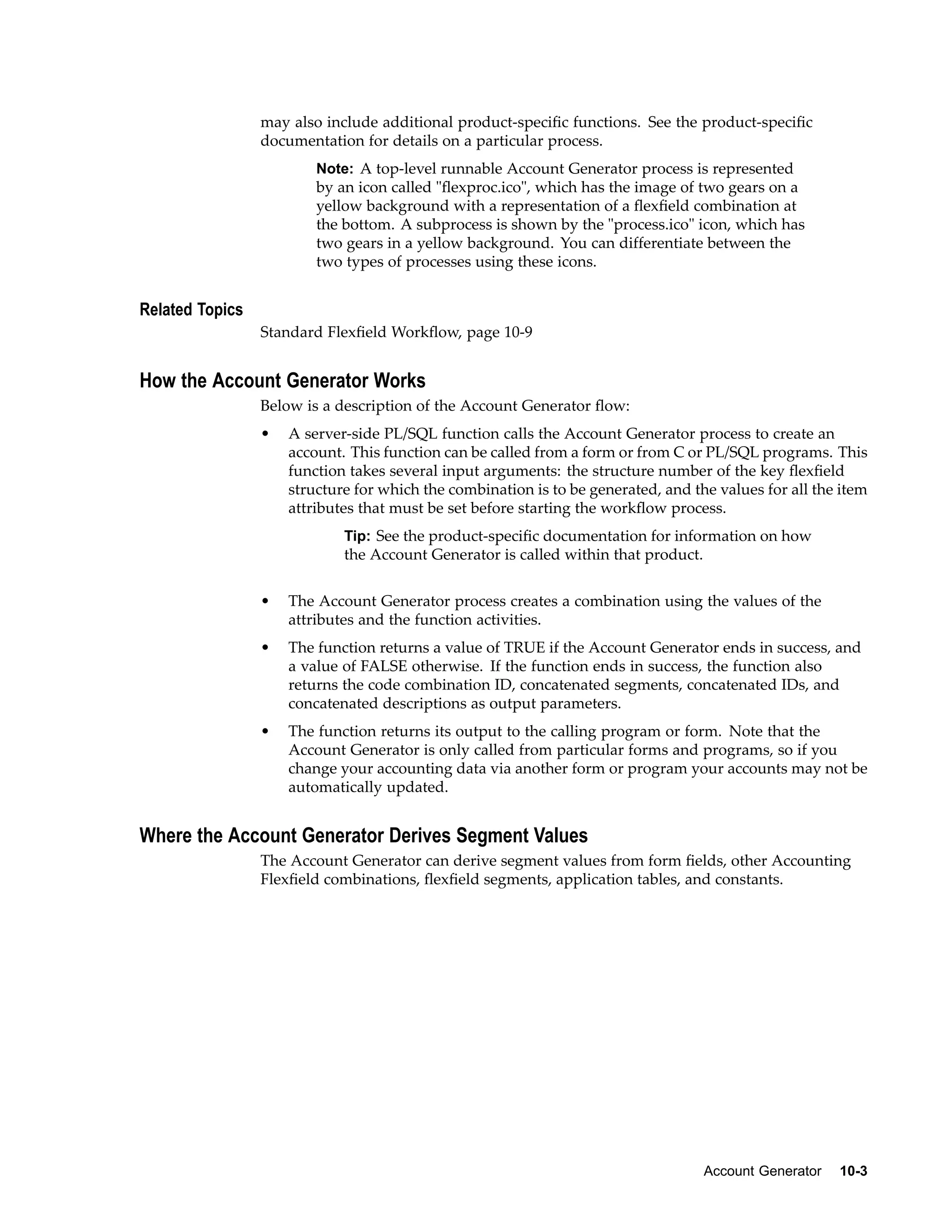 may also include additional product-specific functions. See the product-specific documentation for details on a particular process.

Note: A top-level runnable Account Generator process is represented by an icon called "flexproc.ico", which has the image of two gears on a yellow background with a representation of a flexfield combination at the bottom. A subprocess is shown by the "process.ico" icon, which has two gears in a yellow background. You can differentiate between the two types of processes using these icons.

Related Topics

Standard Flexfield Workflow, page 10-9

How the Account Generator Works

Below is a description of the Account Generator flow:

• A server-side PL/SQL function calls the Account Generator process to create an account. This function can be called from a form or from C or PL/SQL programs. This function takes several input arguments: the structure number of the key flexfield structure for which the combination is to be generated, and the values for all the item attributes that must be set before starting the workflow process.

Tip: See the product-specific documentation for information on how the Account Generator is called within that product.

• The Account Generator process creates a combination using the values of the attributes and the function activities.

• The function returns a value of TRUE if the Account Generator ends in success, and a value of FALSE otherwise. If the function ends in success, the function also returns the code combination ID, concatenated segments, concatenated IDs, and concatenated descriptions as output parameters.

• The function returns its output to the calling program or form. Note that the Account Generator is only called from particular forms and programs, so if you change your accounting data via another form or program your accounts may not be automatically updated.

Where the Account Generator Derives Segment Values

The Account Generator can derive segment values from form fields, other Accounting Flexfield combinations, flexfield segments, application tables, and constants.

Account Generator 10-3